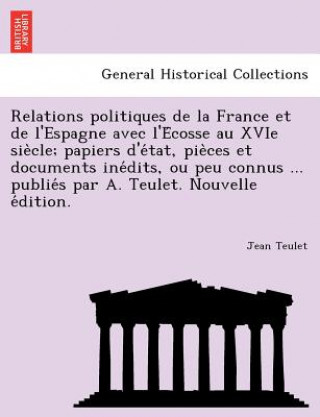 BRITISH LIBRARY

General Historical Collections

Relations politiques de la France et de l'Espagne avec l'Ecosse au XVIe siècle; papiers d'état, pièces et documents inédits, ou peu connus ... publiés par A. Teulet. Nouvelle édition.

Jean Teulet